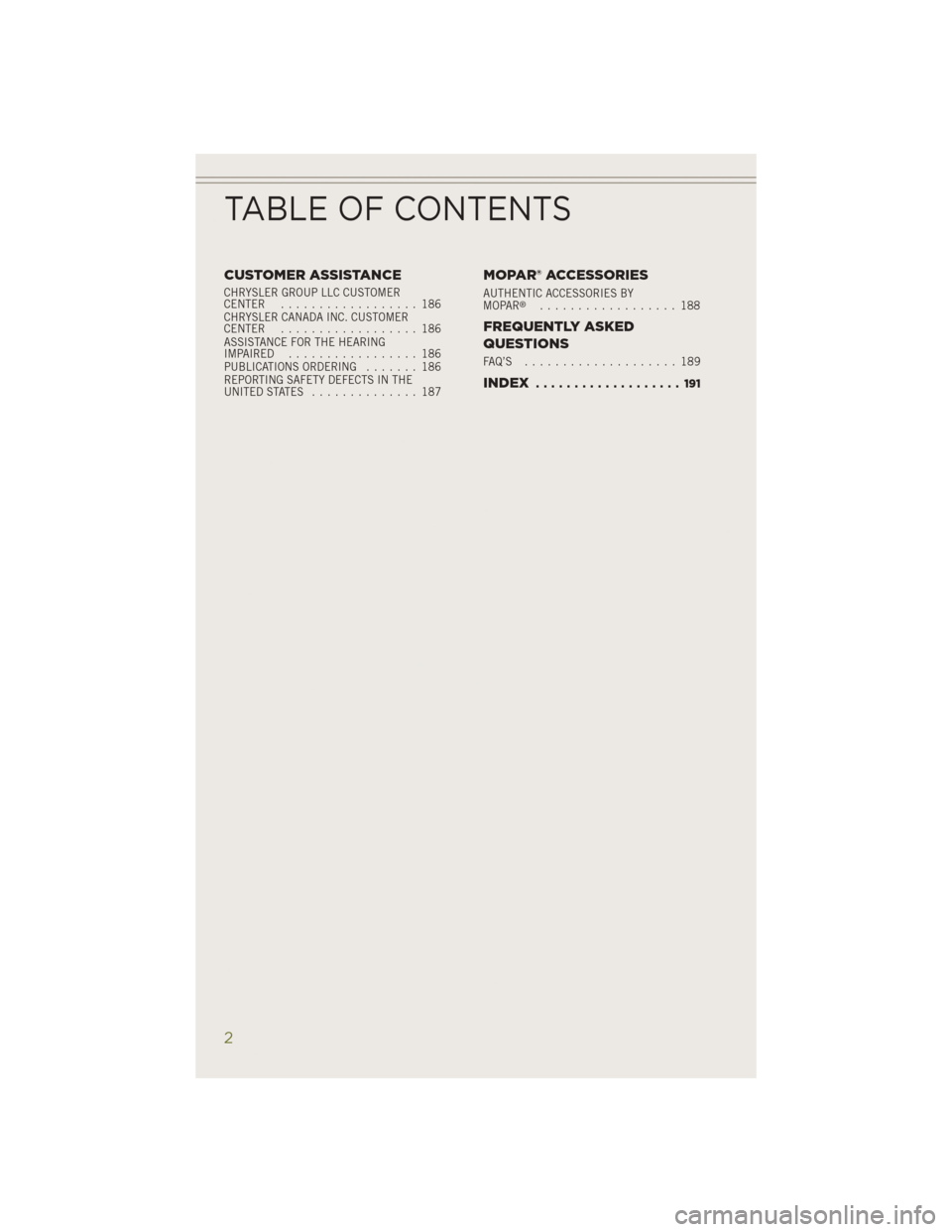 TABLE OF CONTENTS

CUSTOMER ASSISTANCE

CHRYSLER GROUP LLC CUSTOMER CENTER . . . . . . . . . . . . . . . . . . 186
CHRYSLER CANADA INC. CUSTOMER CENTER . . . . . . . . . . . . . . . . . . 186
ASSISTANCE FOR THE HEARING IMPAIRED . . . . . . . . . . . . . . . . . 186
PUBLICATIONS ORDERING . . . . . . . 186
REPORTING SAFETY DEFECTS IN THE UNITED STATES . . . . . . . . . . . . . . 187

MOPAR® ACCESSORIES

AUTHENTIC ACCESSORIES BY MOPAR® . . . . . . . . . . . . . . . . . . 188

FREQUENTLY ASKED QUESTIONS

FAQ'S . . . . . . . . . . . . . . . . . . . . 189

INDEX . . . . . . . . . . . . . . . . . . . 191

2

carmanualsonline.info